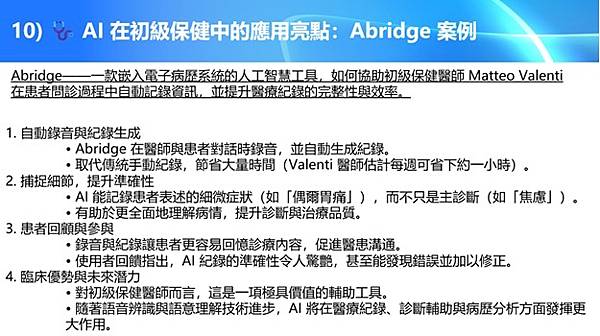 10) AI 在初級保健中的應用亮點：Abridge 案例

Abridge——一款嵌入電子病歷系統的人工智慧工具，如何協助初級保健醫師 Matteo Valenti 在患者問診過程中自動記錄資訊，並提升醫療紀錄的完整性與效率。

1. 自動錄音與紀錄生成
• Abridge 在醫師與患者對話時錄音，並自動生成紀錄。
• 取代傳統手動紀錄，節省大量時間（Valenti 醫師估計每週可省下約一小時）。
2. 捕捉細節，提升準確性
• AI 能記錄患者表述的細微症狀（如「偶爾胃痛」），而不只是主診斷（如「焦慮」）。
• 有助於更全面地理解病情，提升診斷與治療品質。
3. 患者回顧與參與
• 錄音與紀錄讓患者更容易回憶診療內容，促進醫患溝通。
• 使用者回饋指出，AI 紀錄的準確性令人驚艷，甚至能發現錯誤並加以修正。
4. 臨床優勢與未來潛力
• 對初級保健醫師而言，這是一項極具價值的輔助工具。
• 隨著語音辨識與語意理解技術進步，AI 將在醫療紀錄、診斷輔助與病歷分析方面發揮更大作用。